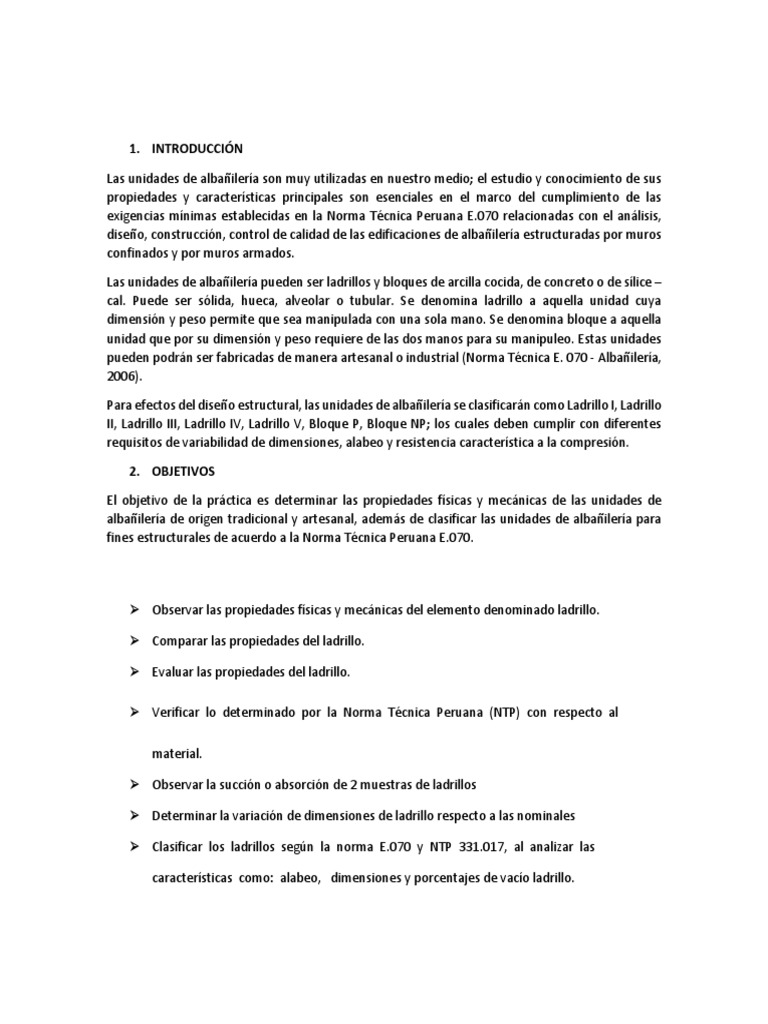 1. INTRODUCCIÓN

Las unidades de albañilería son muy utilizadas en nuestro medio; el estudio y conocimiento de sus propiedades y características principales son esenciales en el marco del cumplimiento de las exigencias mínimas establecidas en la Norma Técnica Peruana E.070 relacionadas con el análisis, diseño, construcción, control de calidad de las edificaciones de albañilería estructuradas por muros confinados y por muros armados.

Las unidades de albañilería pueden ser ladrillos y bloques de arcilla cocida, de concreto o de sílice – cal. Puede ser sólida, hueca, alveolar o tubular. Se denomina ladrillo a aquella unidad cuya dimensión y peso permite que sea manipulada con una sola mano. Se denomina bloque a aquella unidad que por su dimensión y peso requiere de las dos manos para su manipuleo. Estas unidades pueden podrán ser fabricadas de manera artesanal o industrial (Norma Técnica E. 070 - Albañilería, 2006).

Para efectos del diseño estructural, las unidades de albañilería se clasificarán como Ladrillo I, Ladrillo II, Ladrillo III, Ladrillo IV, Ladrillo V, Bloque P, Bloque NP; los cuales deben cumplir con diferentes requisitos de variabilidad de dimensiones, alabeo y resistencia característica a la compresión.

2. OBJETIVOS

El objetivo de la práctica es determinar las propiedades físicas y mecánicas de las unidades de albañilería de origen tradicional y artesanal, además de clasificar las unidades de albañilería para fines estructurales de acuerdo a la Norma Técnica Peruana E.070.

➢ Observar las propiedades físicas y mecánicas del elemento denominado ladrillo.

➢ Comparar las propiedades del ladrillo.

➢ Evaluar las propiedades del ladrillo.

➢ Verificar lo determinado por la Norma Técnica Peruana (NTP) con respecto al material.

➢ Observar la succión o absorción de 2 muestras de ladrillos

➢ Determinar la variación de dimensiones de ladrillo respecto a las nominales

➢ Clasificar los ladrillos según la norma E.070 y NTP 331.017, al analizar las características como: alabeo, dimensiones y porcentajes de vacío ladrillo.